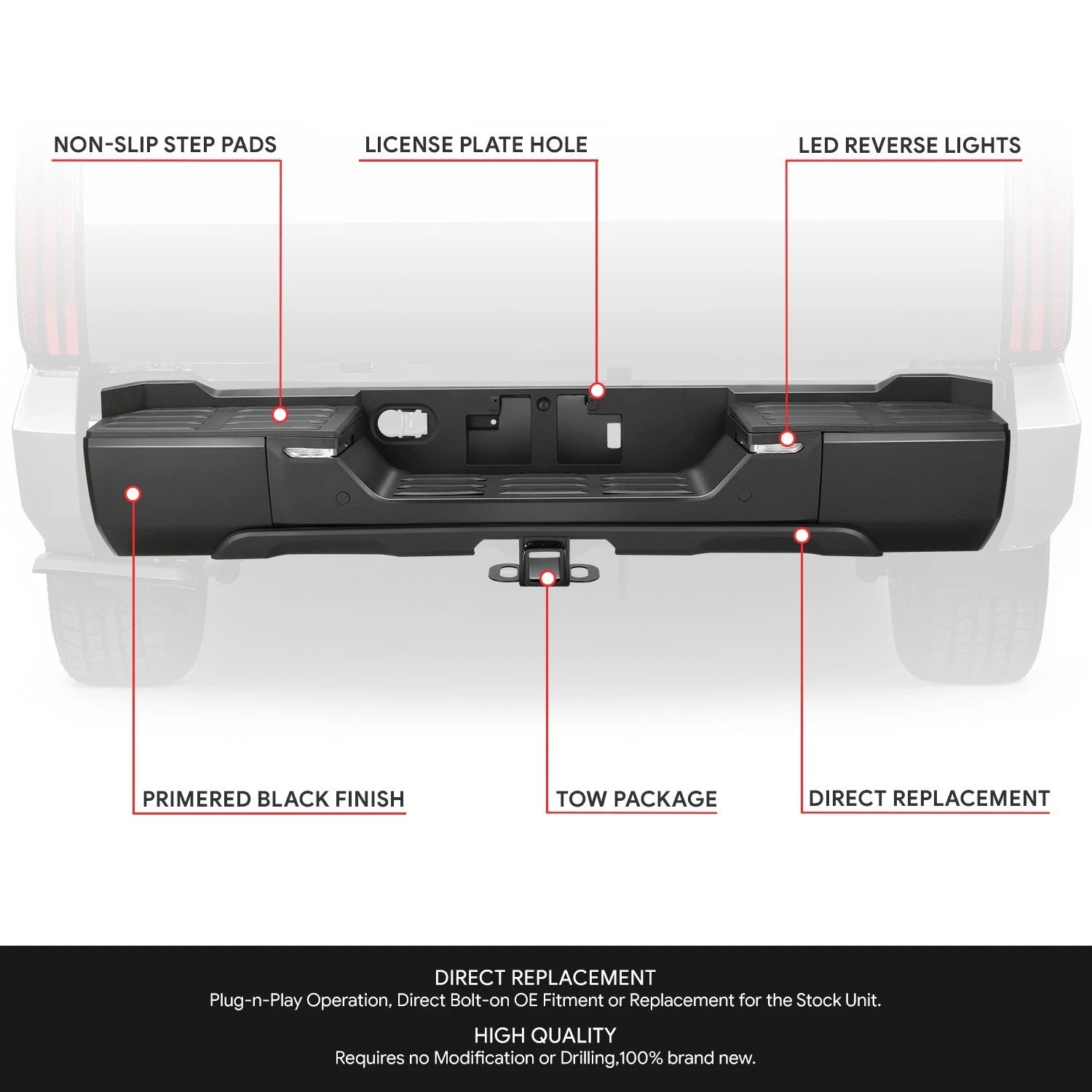 NON-SLIP STEP PADS

LICENSE PLATE HOLE

LED REVERSE LIGHTS

PRIMERED BLACK FINISH

TOW PACKAGE

DIRECT REPLACEMENT

DIRECT REPLACEMENT
Plug-n-Play Operation, Direct Bolt-on OE Fitment or Replacement for the Stock Unit.

HIGH QUALITY
Requires no Modification or Drilling,100% brand new.